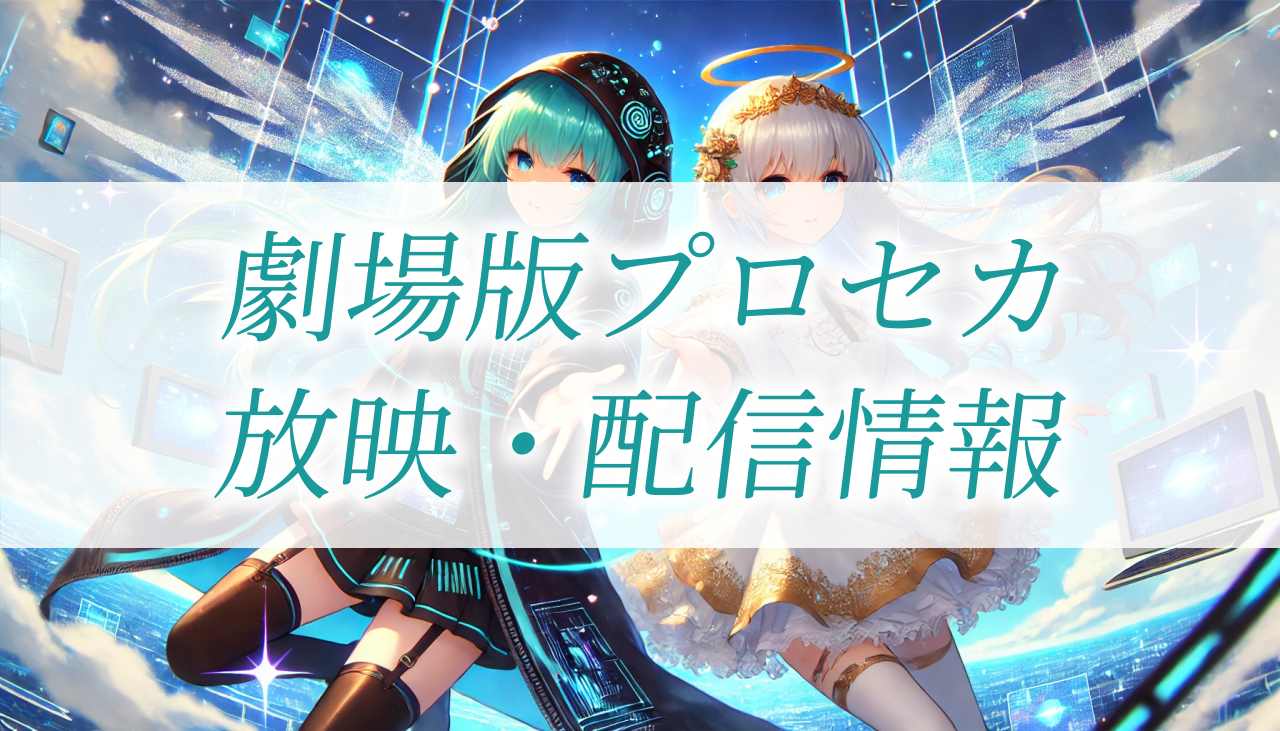 劇場版プロセカ
放映・配信情報